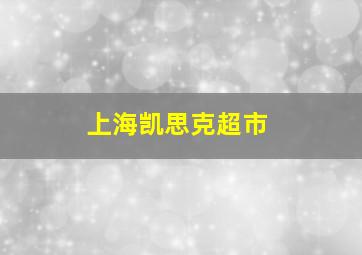 上海凯思克超市